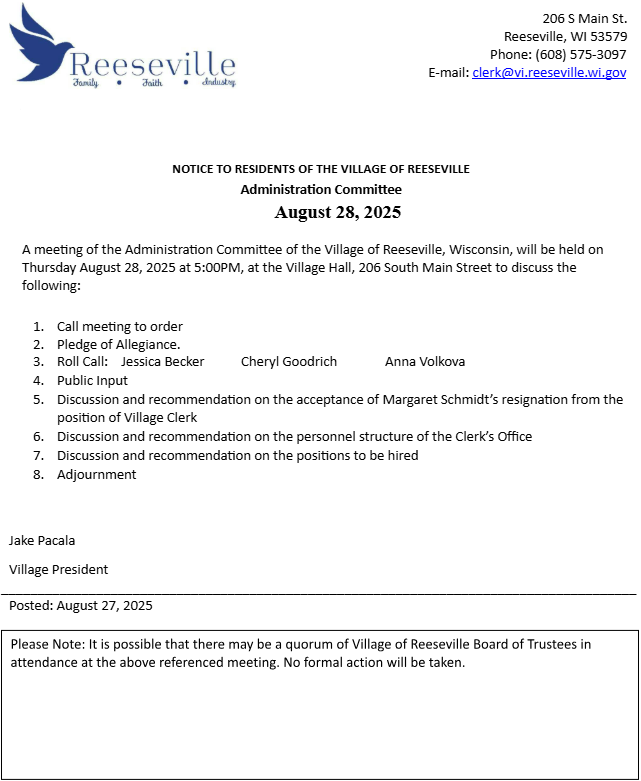 Reeseville
Family • Faith • Industry

206 S Main St.
Reeseville, WI 53579
Phone: (608) 575-3097
E-mail: clerk@vi.reeseville.wi.gov

NOTICE TO RESIDENTS OF THE VILLAGE OF REESEVILLE
Administration Committee
August 28, 2025

A meeting of the Administration Committee of the Village of Reeseville, Wisconsin, will be held on Thursday August 28, 2025 at 5:00PM, at the Village Hall, 206 South Main Street to discuss the following:

1. Call meeting to order
2. Pledge of Allegiance.
3. Roll Call: Jessica Becker Cheryl Goodrich Anna Volkova
4. Public Input
5. Discussion and recommendation on the acceptance of Margaret Schmidt's resignation from the position of Village Clerk
6. Discussion and recommendation on the personnel structure of the Clerk's Office
7. Discussion and recommendation on the positions to be hired
8. Adjournment

Jake Pacala

Village President

Posted: August 27, 2025

Please Note: It is possible that there may be a quorum of Village of Reeseville Board of Trustees in attendance at the above referenced meeting. No formal action will be taken.